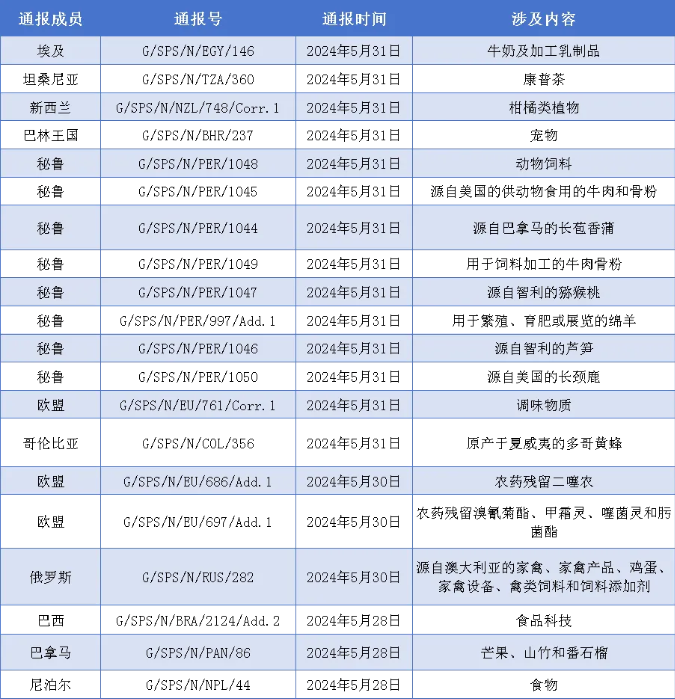 | 通报成员 | 通报号 | 通报时间 | 涉及内容 |
|---|---|---|---|
| 埃及 | G/SPS/N/EGY/146 | 2024年5月31日 | 牛奶及加工乳制品 |
| 坦桑尼亚 | G/SPS/N/TZA/360 | 2024年5月31日 | 康普茶 |
| 新西兰 | G/SPS/N/NZL/748/Corr.1 | 2024年5月31日 | 柑橘类植物 |
| 巴林王国 | G/SPS/N/BHR/237 | 2024年5月31日 | 宠物 |
| 秘鲁 | G/SPS/N/PER/1048 | 2024年5月31日 | 动物饲料 |
| 秘鲁 | G/SPS/N/PER/1045 | 2024年5月31日 | 源自美国的供动物食用的牛肉和骨粉 |
| 秘鲁 | G/SPS/N/PER/1044 | 2024年5月31日 | 源自巴拿马的长苞香蒲 |
| 秘鲁 | G/SPS/N/PER/1049 | 2024年5月31日 | 用于饲料加工的牛肉骨粉 |
| 秘鲁 | G/SPS/N/PER/1047 | 2024年5月31日 | 源自智利的猕猴桃 |
| 秘鲁 | G/SPS/N/PER/997/Add.1 | 2024年5月31日 | 用于繁殖、育肥或展览的绵羊 |
| 秘鲁 | G/SPS/N/PER/1046 | 2024年5月31日 | 源自智利的芦笋 |
| 秘鲁 | G/SPS/N/PER/1050 | 2024年5月31日 | 源自美国的长颈鹿 |
| 欧盟 | G/SPS/N/EU/761/Corr.1 | 2024年5月31日 | 调味物质 |
| 哥伦比亚 | G/SPS/N/COL/356 | 2024年5月31日 | 原产于夏威夷的多哥黄蜂 |
| 欧盟 | G/SPS/N/EU/686/Add.1 | 2024年5月30日 | 农药残留二噻农 |
| 欧盟 | G/SPS/N/EU/697/Add.1 | 2024年5月30日 | 农药残留溴氰菊酯、甲霜灵、噻菌灵和肟菌酯 |
| 俄罗斯 | G/SPS/N/RUS/282 | 2024年5月30日 | 源自澳大利亚的家禽、家禽产品、鸡蛋、家禽设备、禽类饲料和饲料添加剂 |
| 巴西 | G/SPS/N/BRA/2124/Add.2 | 2024年5月28日 | 食品科技 |
| 巴拿马 | G/SPS/N/PAN/86 | 2024年5月28日 | 芒果、山竹和番石榴 |
| 尼泊尔 | G/SPS/N/NPL/44 | 2024年5月28日 | 食物 |